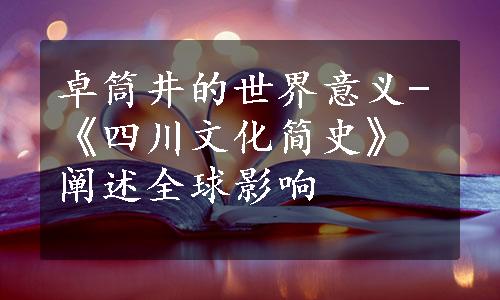 卓筒井的世界意义-《四川文化简史》阐述全球影响